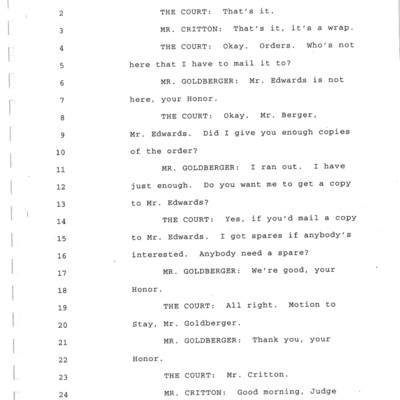 2 THE COURT: That's it.

3 MR. CRITTON: That's it, it's a wrap.

4 THE COURT: Okay. Orders. Who's not

5 here that I have to mail it to?

6 MR. GOLDBERGER: Mr. Edwards is not

7 here, your Honor.

8 THE COURT: Okay. Mr. Berger,

9 Mr. Edwards. Did I give you enough copies

10 of the order?

11 MR. GOLDBERGER: I ran out. I have

12 just enough. Do you want me to get a copy

13 to Mr. Edwards?

14 THE COURT: Yes, if you'd mail a copy

15 to Mr. Edwards. I got spares if anybody's

16 interested. Anybody need a spare?

17 MR. GOLDBERGER: We're good, your

18 Honor.

19 THE COURT: All right. Motion to

20 Stay, Mr. Goldberger.

21 MR. GOLDBERGER: Thank you, your

22 Honor.

23 THE COURT: Mr. Critton.

24 MR. CRITTON: Good morning, Judge